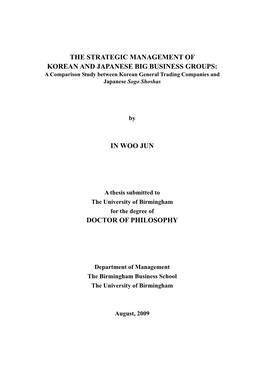 THE STRATEGIC MANAGEMENT OF
KOREAN AND JAPANESE BIG BUSINESS GROUPS:
A Comparison Study between Korean General Trading Companies and Japanese Sogo Shoshas

by

IN WOO JUN

A thesis submitted to
The University of Birmingham
for the degree of
DOCTOR OF PHILOSOPHY

Department of Management
The Birmingham Business School
The University of Birmingham

August, 2009